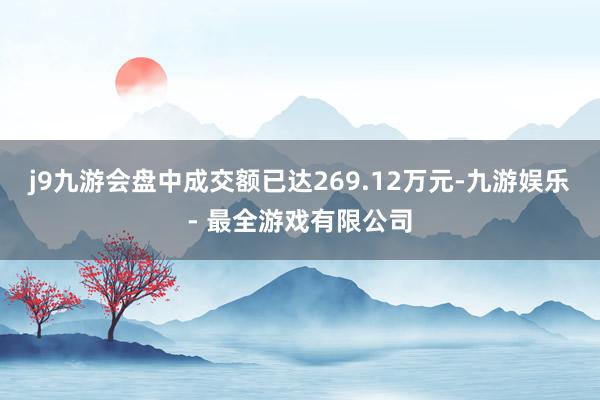 j9九游会盘中成交额已达269.12万元-九游娱乐 - 最全游戏有限公司